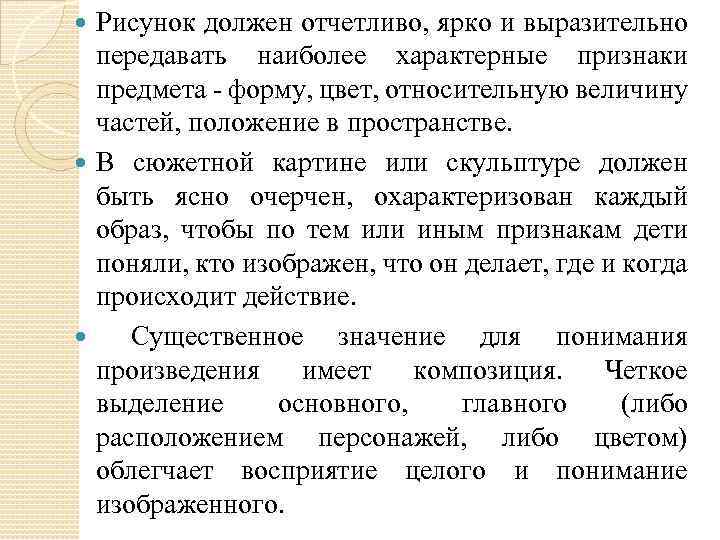 Рисунок должен отчетливо, ярко и выразительно передавать наиболее характерные признаки предмета - форму, цвет, относительную величину частей, положение в пространстве.

В сюжетной картине или скульптуре должен быть ясно очерчен, охарактеризован каждый образ, чтобы по тем или иным признакам дети поняли, кто изображен, что он делает, где и когда происходит действие.

Существенное значение для понимания произведения имеет композиция. Четкое выделение основного, главного (либо расположением персонажей, либо цветом) облегчает восприятие целого и понимание изображенного.